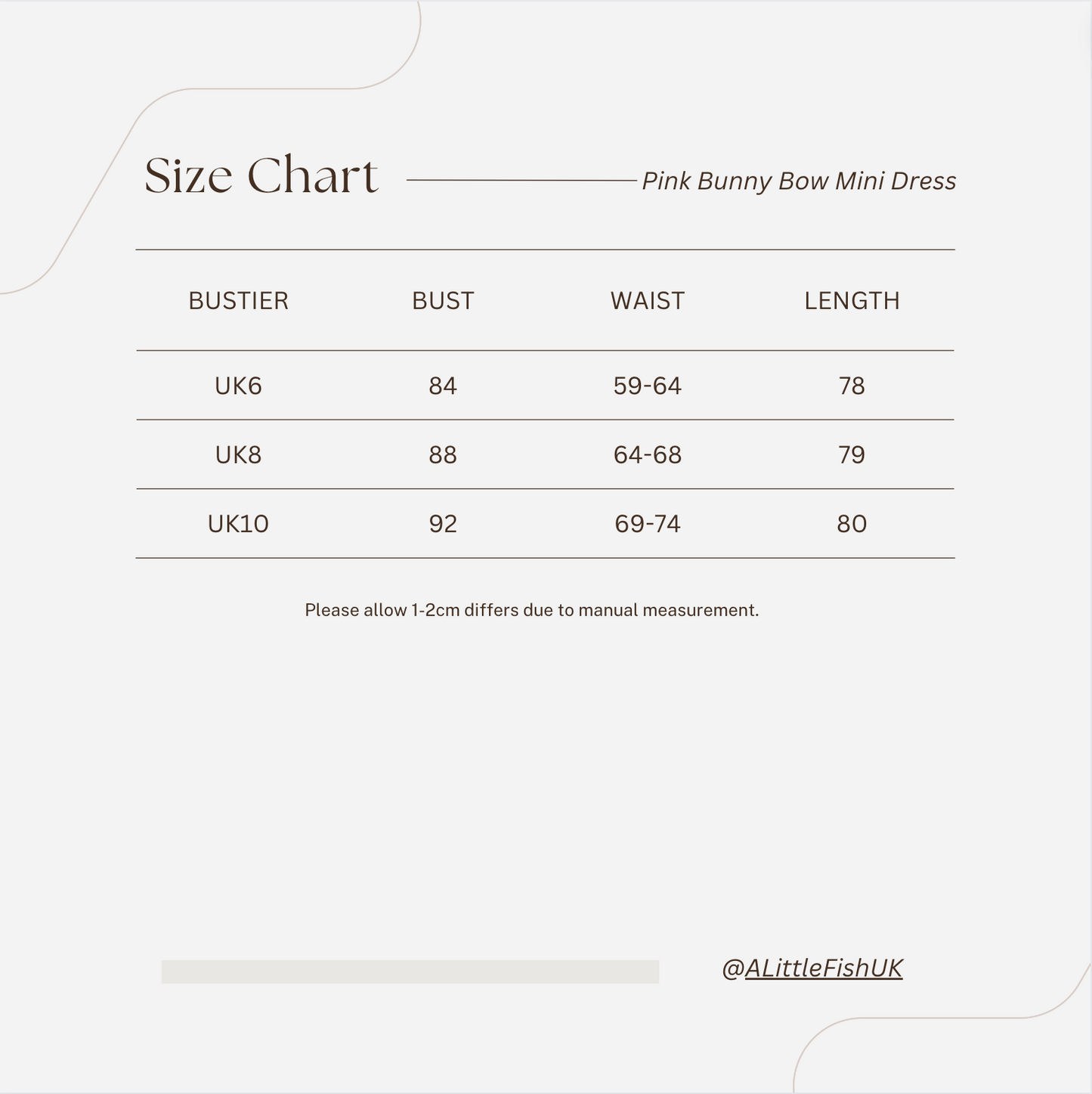 Size Chart

Pink Bunny Bow Mini Dress

| BUSTIER | BUST | WAIST | LENGTH |
|---|---|---|---|
| UK6 | 84 | 59-64 | 78 |
| UK8 | 88 | 64-68 | 79 |
| UK10 | 92 | 69-74 | 80 |

Please allow 1-2cm differs due to manual measurement.

@ALittleFishUK